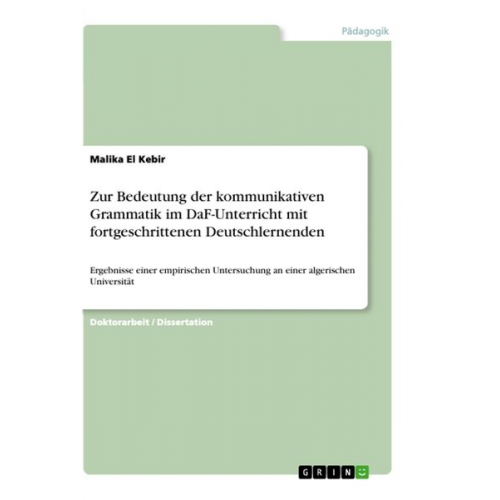 Pädagogik

Malika El Kebir

Zur Bedeutung der kommunikativen Grammatik im DaF-Unterricht mit fortgeschrittenen Deutschlernenden

Ergebnisse einer empirischen Untersuchung an einer algerischen Universität

Doktorarbeit / Dissertation

GRIN